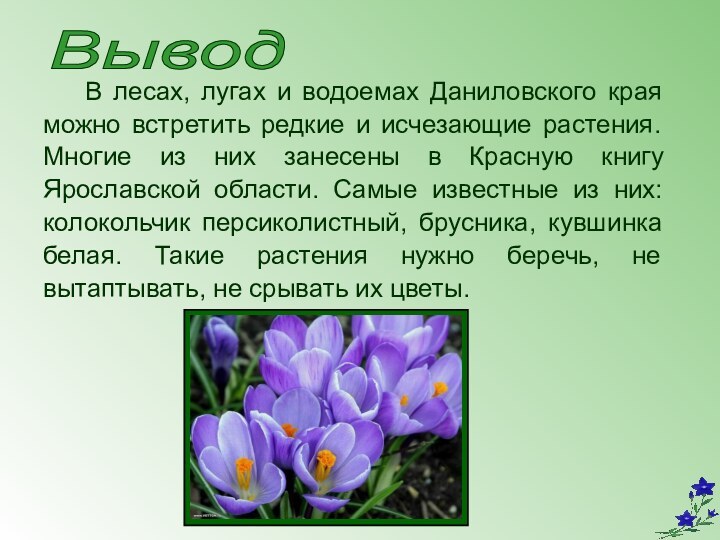 Вывод

В лесах, лугах и водоемах Даниловского края можно встретить редкие и исчезающие растения. Многие из них занесены в Красную книгу Ярославской области. Самые известные из них: колокольчик персиколистный, брусника, кувшинка белая. Такие растения нужно беречь, не вытаптывать, не срывать их цветы.